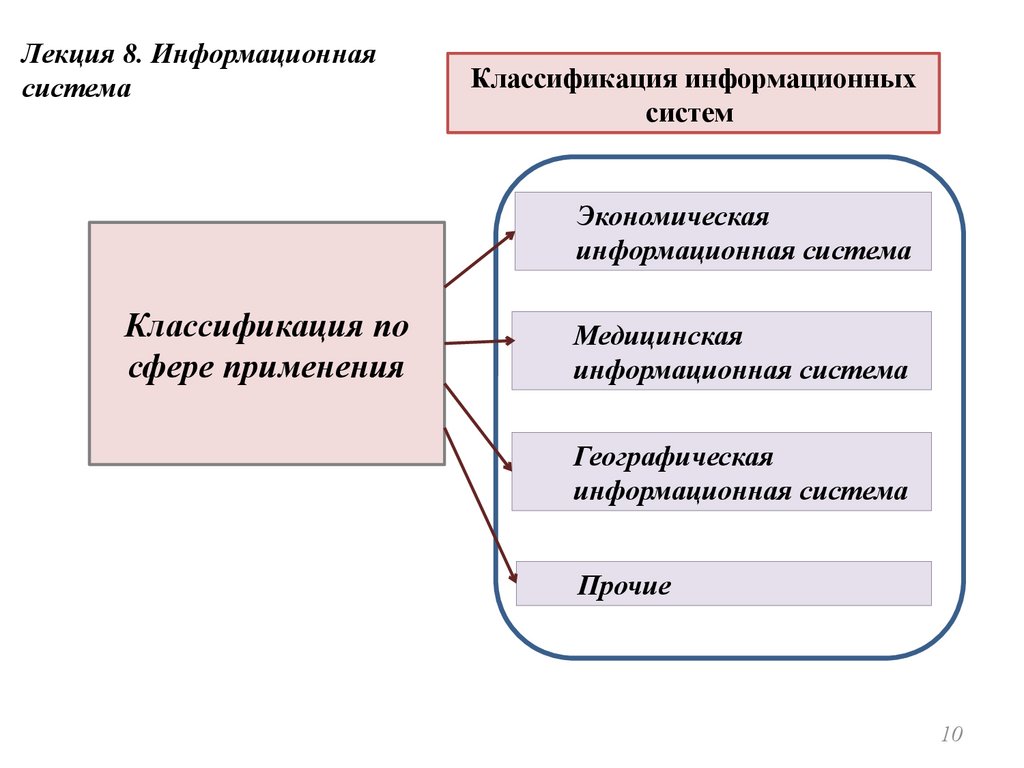 Лекция 8. Информационная система

Классификация информационных систем

Классификация по сфере применения

Экономическая информационная система

Медицинская информационная система

Географическая информационная система

Прочие

10